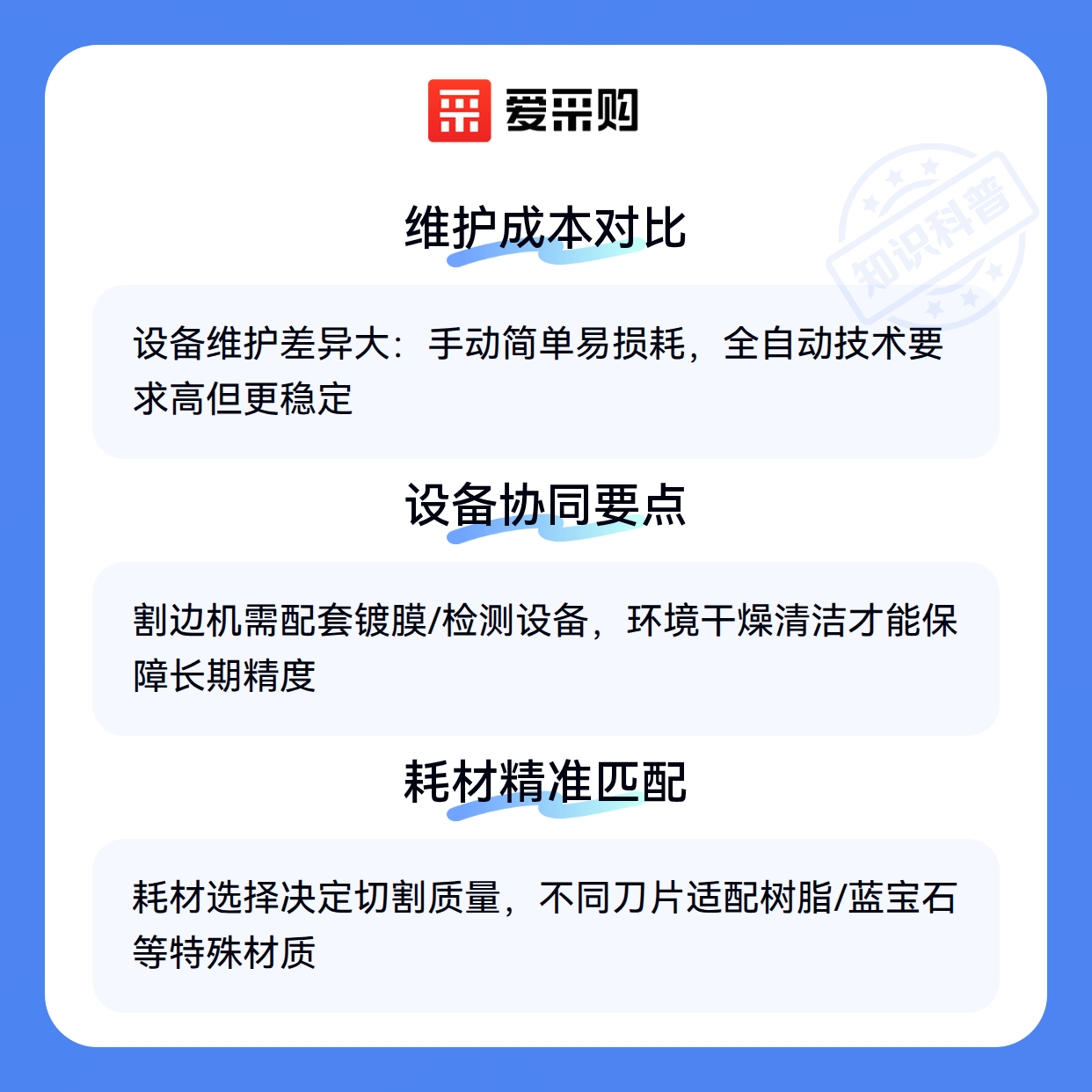 爱采购

维护成本对比

设备维护差异大：手动简单易损耗，全自动技术要求高但更稳定

设备协同要点

割边机需配套镀膜/检测设备，环境干燥清洁才能保障长期精度

耗材精准匹配

耗材选择决定切割质量，不同刀片适配树脂/蓝宝石等特殊材质

知识科普